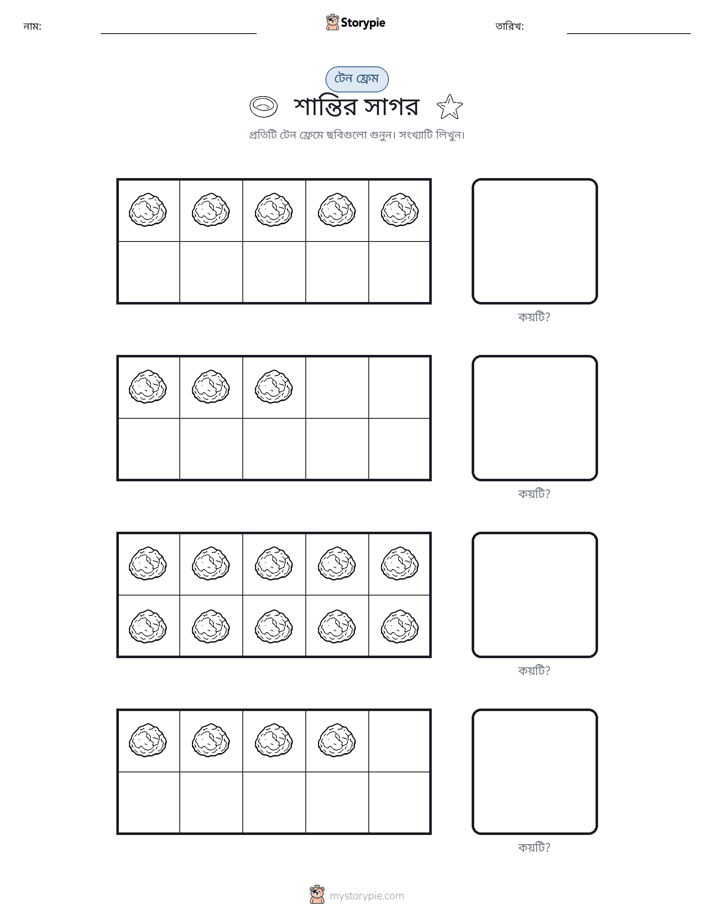 নাম: ____ Storypie তারিখ: ____

টেন ফ্রেম

শান্তির সাগর

প্রতিটি টেন ফ্রেমে ছবিগুলো গুনুন। সংখ্যাটি লিখুন।

কয়টি?

কয়টি?

কয়টি?

কয়টি?

mystorypie.com